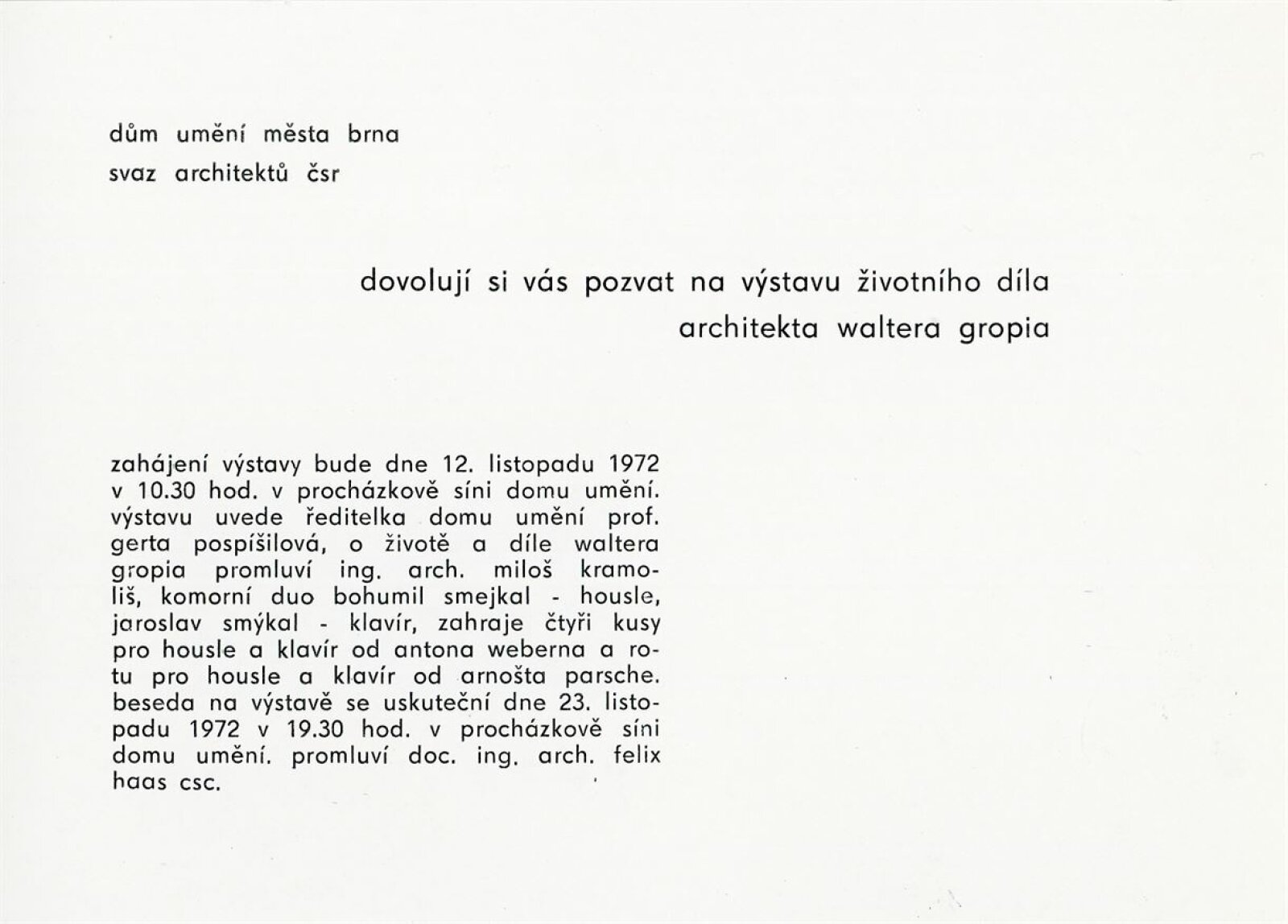 dům umění města brna
svaz architektů čsr

dovolují si vás pozvat na výstavu životního díla
architekta waltera gropia

zahájení výstavy bude dne 12. listopadu 1972 v 10.30 hod. v procházkově síni domu umění. výstavu uvede ředitelka domu umění prof. gerta pospíšilová, o životě a díle waltera gropia promluví ing. arch. miloš kramoliš, komorní duo bohumil smejkal - housle, jaroslav smýkal - klavír, zahraje čtyři kusy pro housle a klavír od antona weberna a rotu pro housle a klavír od arnošta parsche. beseda na výstavě se uskuteční dne 23. listopadu 1972 v 19.30 hod. v procházkově síni domu umění. promluví doc. ing. arch. felix haas csc.